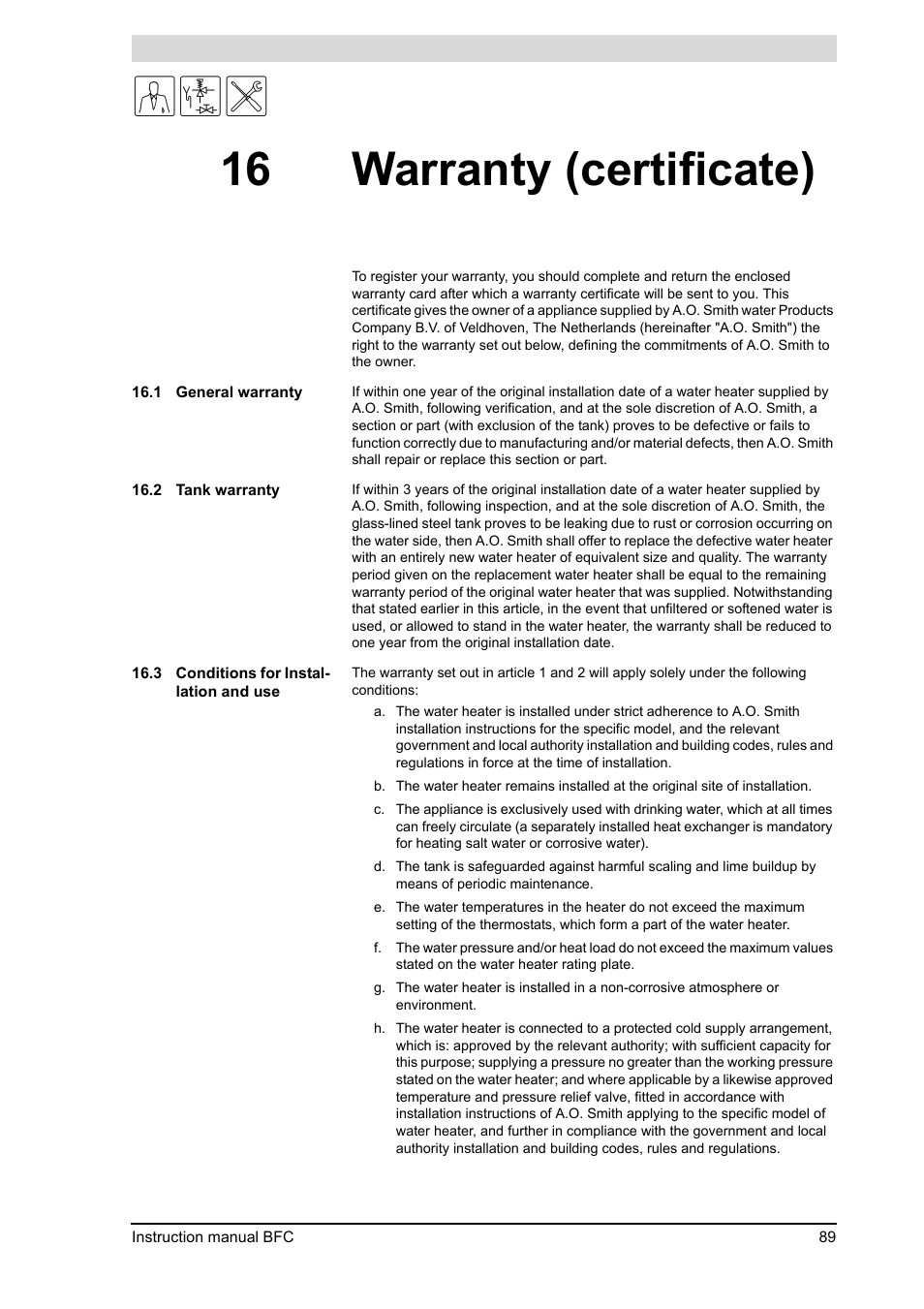 16 Warranty (certificate)

To register your warranty, you should complete and return the enclosed warranty card after which a warranty certificate will be sent to you. This certificate gives the owner of a appliance supplied by A.O. Smith water Products Company B.V. of Veldhoven, The Netherlands (hereinafter "A.O. Smith") the right to the warranty set out below, defining the commitments of A.O. Smith to the owner.

16.1 General warranty

If within one year of the original installation date of a water heater supplied by A.O. Smith, following verification, and at the sole discretion of A.O. Smith, a section or part (with exclusion of the tank) proves to be defective or fails to function correctly due to manufacturing and/or material defects, then A.O. Smith shall repair or replace this section or part.

16.2 Tank warranty

If within 3 years of the original installation date of a water heater supplied by A.O. Smith, following inspection, and at the sole discretion of A.O. Smith, the glass-lined steel tank proves to be leaking due to rust or corrosion occurring on the water side, then A.O. Smith shall offer to replace the defective water heater with an entirely new water heater of equivalent size and quality. The warranty period given on the replacement water heater shall be equal to the remaining warranty period of the original water heater that was supplied. Notwithstanding that stated earlier in this article, in the event that unfiltered or softened water is used, or allowed to stand in the water heater, the warranty shall be reduced to one year from the original installation date.

16.3 Conditions for Installation and use

The warranty set out in article 1 and 2 will apply solely under the following conditions:

a. The water heater is installed under strict adherence to A.O. Smith installation instructions for the specific model, and the relevant government and local authority installation and building codes, rules and regulations in force at the time of installation.

b. The water heater remains installed at the original site of installation.

c. The appliance is exclusively used with drinking water, which at all times can freely circulate (a separately installed heat exchanger is mandatory for heating salt water or corrosive water).

d. The tank is safeguarded against harmful scaling and lime buildup by means of periodic maintenance.

e. The water temperatures in the heater do not exceed the maximum setting of the thermostats, which form a part of the water heater.

f. The water pressure and/or heat load do not exceed the maximum values stated on the water heater rating plate.

g. The water heater is installed in a non-corrosive atmosphere or environment.

h. The water heater is connected to a protected cold supply arrangement, which is: approved by the relevant authority; with sufficient capacity for this purpose; supplying a pressure no greater than the working pressure stated on the water heater; and where applicable by a likewise approved temperature and pressure relief valve, fitted in accordance with installation instructions of A.O. Smith applying to the specific model of water heater, and further in compliance with the government and local authority installation and building codes, rules and regulations.

Instruction manual BFC 89